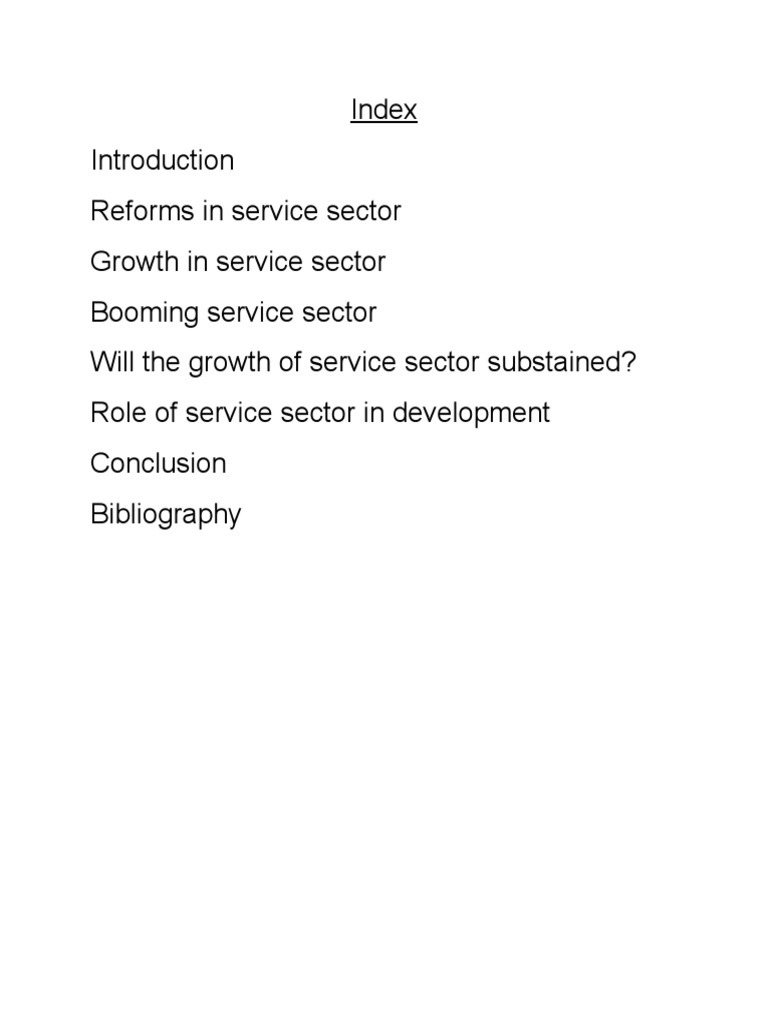 Index

Introduction

Reforms in service sector

Growth in service sector

Booming service sector

Will the growth of service sector substained?

Role of service sector in development

Conclusion

Bibliography